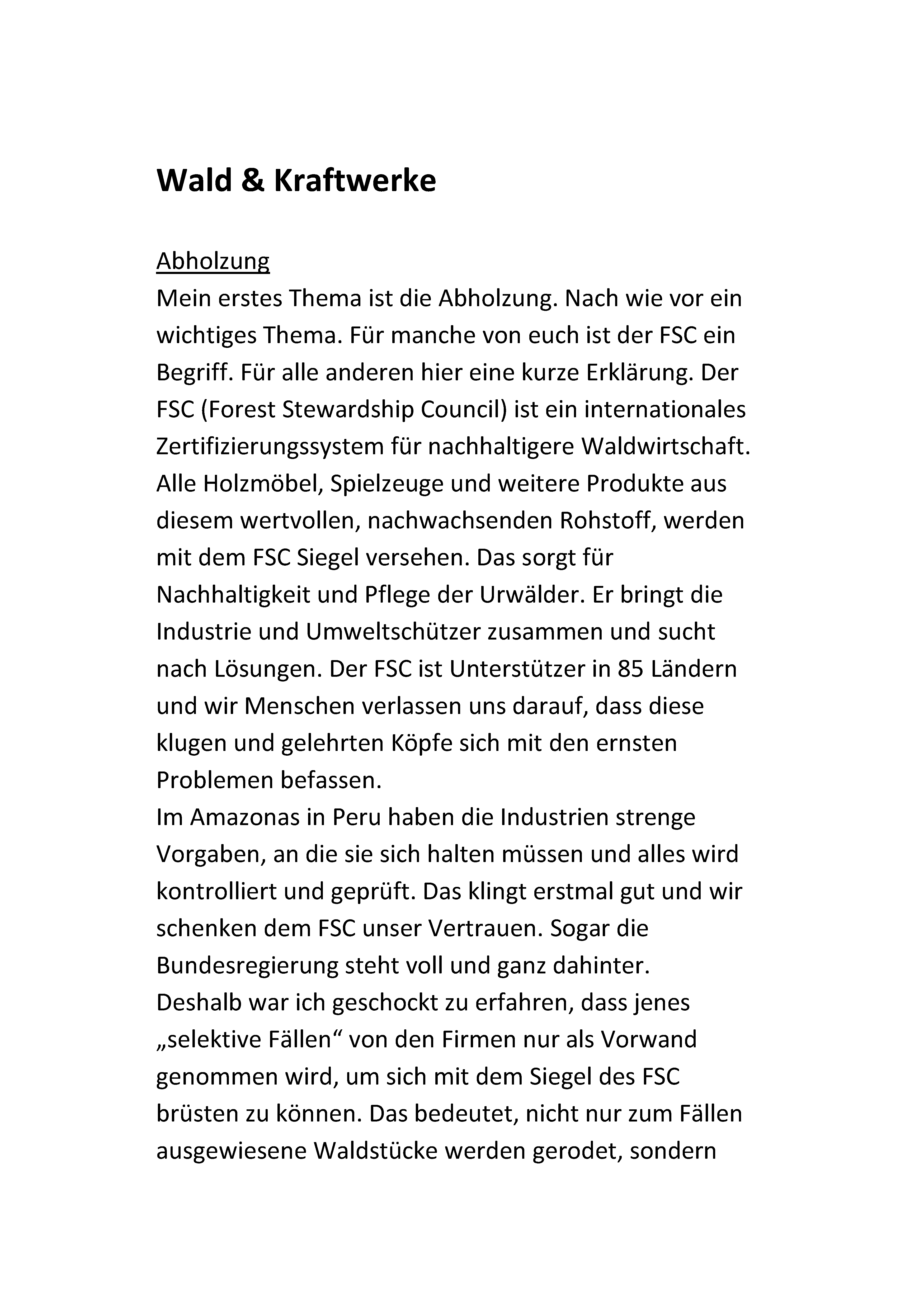 Wald & Kraftwerke

Abholzung
Mein erstes Thema ist die Abholzung. Nach wie vor ein wichtiges Thema. Für manche von euch ist der FSC ein Begriff. Für alle anderen hier eine kurze Erklärung. Der FSC (Forest Stewardship Council) ist ein internationales Zertifizierungssystem für nachhaltigere Waldwirtschaft. Alle Holzmöbel, Spielzeuge und weitere Produkte aus diesem wertvollen, nachwachsenden Rohstoff, werden mit dem FSC Siegel versehen. Das sorgt für Nachhaltigkeit und Pflege der Urwälder. Er bringt die Industrie und Umweltschützer zusammen und sucht nach Lösungen. Der FSC ist Unterstützer in 85 Ländern und wir Menschen verlassen uns darauf, dass diese klugen und gelehrten Köpfe sich mit den ernsten Problemen befassen.
Im Amazonas in Peru haben die Industrien strenge Vorgaben, an die sie sich halten müssen und alles wird kontrolliert und geprüft. Das klingt erstmal gut und wir schenken dem FSC unser Vertrauen. Sogar die Bundesregierung steht voll und ganz dahinter.
Deshalb war ich geschockt zu erfahren, dass jenes „selektive Fällen“ von den Firmen nur als Vorwand genommen wird, um sich mit dem Siegel des FSC brüsten zu können. Das bedeutet, nicht nur zum Fällen ausgewiesene Waldstücke werden gerodet, sondern